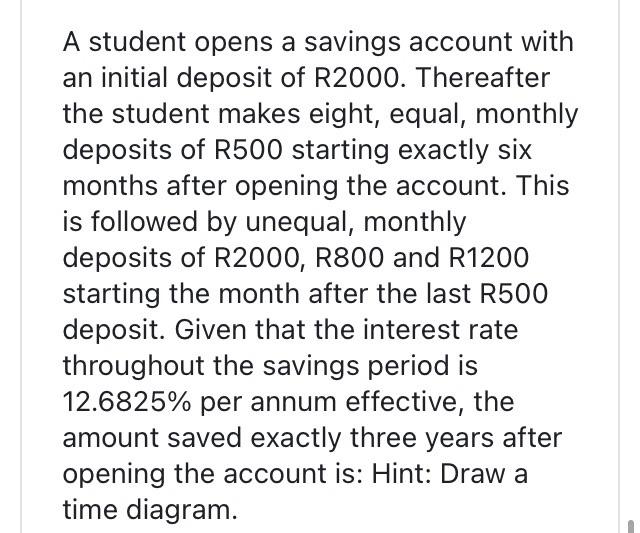 A student opens a savings account with an initial deposit of R2000. Thereafter the student makes eight, equal, monthly deposits of R500 starting exactly six months after opening the account. This is followed by unequal, monthly deposits of R2000, R800 and R1200 starting the month after the last R500 deposit. Given that the interest rate throughout the savings period is 12.6825% per annum effective, the amount saved exactly three years after opening the account is: Hint: Draw a time diagram.